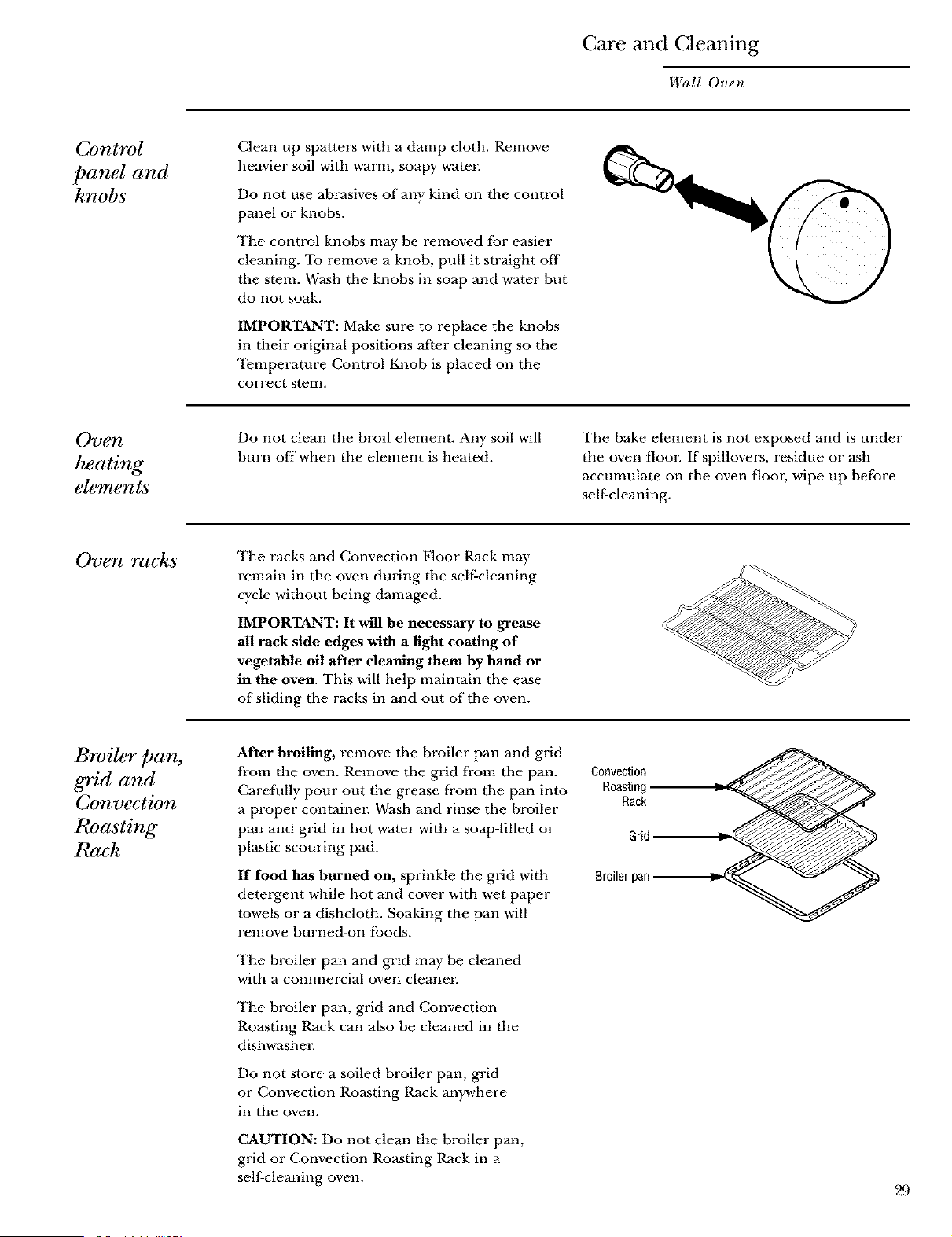 Care and Cleaning

Wall Oven

Control panel and knobs

Clean up spatters with a damp cloth. Remove heavier soil with warm, soapy water.

Do not use abrasives of any kind on the control panel or knobs.

The control knobs may be removed for easier cleaning. To remove a knob, pull it straight off the stem. Wash the knobs in soap and water but do not soak.

IMPORTANT: Make sure to replace the knobs in their original positions after cleaning so the Temperature Control Knob is placed on the correct stem.

Oven heating elements

Do not clean the broil element. Any soil will burn off when the element is heated.

The bake element is not exposed and is under the oven floor. If spillovers, residue or ash accumulate on the oven floor, wipe up before self-cleaning.

Oven racks

The racks and Convection Floor Rack may remain in the oven during the self-cleaning cycle without being damaged.

IMPORTANT: It will be necessary to grease all rack side edges with a light coating of vegetable oil after cleaning them by hand or in the oven. This will help maintain the ease of sliding the racks in and out of the oven.

Broiler pan, grid and Convection Roasting Rack

After broiling, remove the broiler pan and grid from the oven. Remove the grid from the pan. Carefully pour out the grease from the pan into a proper container. Wash and rinse the broiler pan and grid in hot water with a soap-filled or plastic scouring pad.

If food has burned on, sprinkle the grid with detergent while hot and cover with wet paper towels or a dishcloth. Soaking the pan will remove burned-on foods.

The broiler pan and grid may be cleaned with a commercial oven cleaner.

The broiler pan, grid and Convection Roasting Rack can also be cleaned in the dishwasher.

Do not store a soiled broiler pan, grid or Convection Roasting Rack anywhere in the oven.

CAUTION: Do not clean the broiler pan, grid or Convection Roasting Rack in a self-cleaning oven.

Convection Roasting Rack

Grid

Broiler pan

29